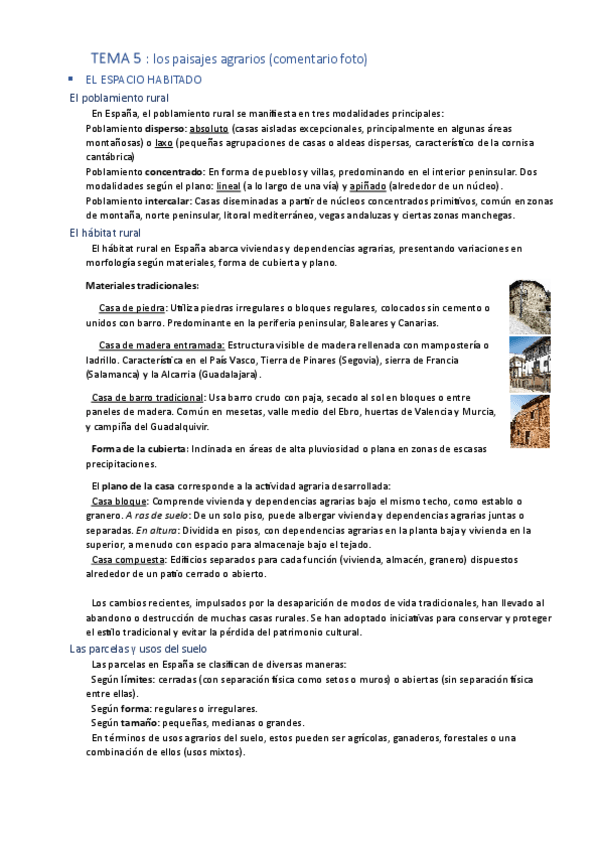 TEMA 5 : los paisajes agrarios (comentario foto)

▪ EL ESPACIO HABITADO

El poblamiento rural

En España, el poblamiento rural se manifiesta en tres modalidades principales:
Poblamiento disperso: absoluto (casas aisladas excepcionales, principalmente en algunas áreas montañosas) o laxo (pequeñas agrupaciones de casas o aldeas dispersas, característico de la cornisa cantábrica)
Poblamiento concentrado: En forma de pueblos y villas, predominando en el interior peninsular. Dos modalidades según el plano: lineal (a lo largo de una vía) y apiñado (alrededor de un núcleo).
Poblamiento intercalar: Casas diseminadas a partir de núcleos concentrados primitivos, común en zonas de montaña, norte peninsular, litoral mediterráneo, vegas andaluzas y ciertas zonas manchegas.

El hábitat rural

El hábitat rural en España abarca viviendas y dependencias agrarias, presentando variaciones en morfología según materiales, forma de cubierta y plano.

Materiales tradicionales:

Casa de piedra: Utiliza piedras irregulares o bloques regulares, colocados sin cemento o unidos con barro. Predominante en la periferia peninsular, Baleares y Canarias.

Casa de madera entramada: Estructura visible de madera rellenada con mampostería o ladrillo. Característica en el País Vasco, Tierra de Pinares (Segovia), sierra de Francia (Salamanca) y la Alcarria (Guadalajara).

Casa de barro tradicional: Usa barro crudo con paja, secado al sol en bloques o entre paneles de madera. Común en mesetas, valle medio del Ebro, huertas de Valencia y Murcia, y campiña del Guadalquivir.

Forma de la cubierta: Inclinada en áreas de alta pluviosidad o plana en zonas de escasas precipitaciones.

El plano de la casa corresponde a la actividad agraria desarrollada:
Casa bloque: Comprende vivienda y dependencias agrarias bajo el mismo techo, como establo o granero. A ras de suelo: De un solo piso, puede albergar vivienda y dependencias agrarias juntas o separadas. En altura: Dividida en pisos, con dependencias agrarias en la planta baja y vivienda en la superior, a menudo con espacio para almacenaje bajo el tejado.
Casa compuesta: Edificios separados para cada función (vivienda, almacén, granero) dispuestos alrededor de un patio cerrado o abierto.

Los cambios recientes, impulsados por la desaparición de modos de vida tradicionales, han llevado al abandono o destrucción de muchas casas rurales. Se han adoptado iniciativas para conservar y proteger el estilo tradicional y evitar la pérdida del patrimonio cultural.

Las parcelas y usos del suelo

Las parcelas en España se clasifican de diversas maneras:
Según límites: cerradas (con separación física como setos o muros) o abiertas (sin separación física entre ellas).
Según forma: regulares o irregulares.
Según tamaño: pequeñas, medianas o grandes.
En términos de usos agrarios del suelo, estos pueden ser agrícolas, ganaderos, forestales o una combinación de ellos (usos mixtos).